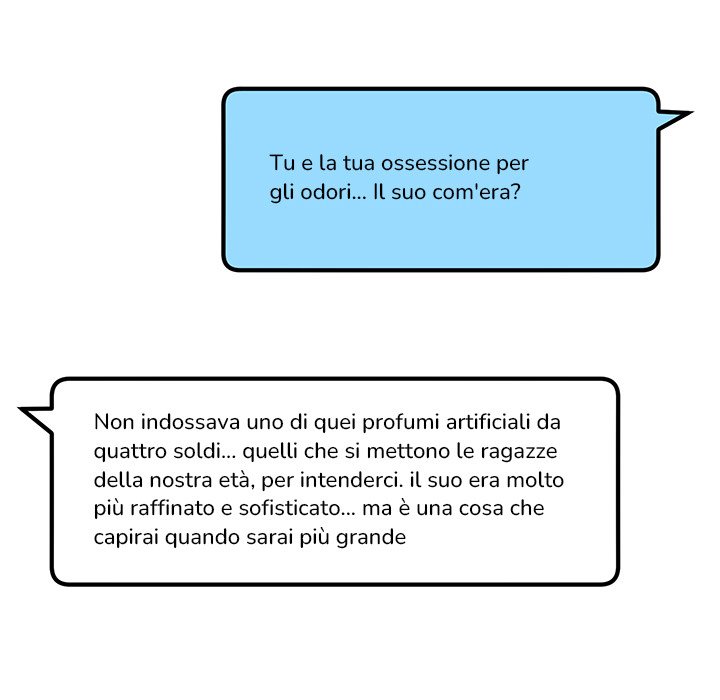 Tu e la tua ossessione per gli odori... Il suo com'era?

Non indossava uno di quei profumi artificiali da quattro soldi... quelli che si mettono le ragazze della nostra età, per intenderci. il suo era molto più raffinato e sofisticato... ma è una cosa che capirai quando sarai più grande